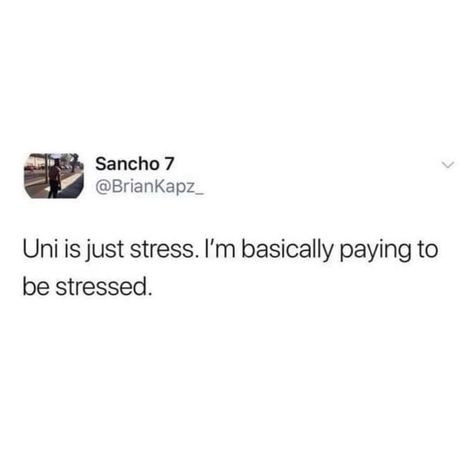 Sancho 7
@BrianKapz_

Uni is just stress. I'm basically paying to be stressed.